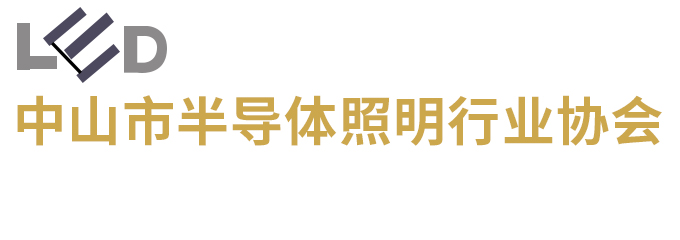 LED
中山市半导体照明行业协会